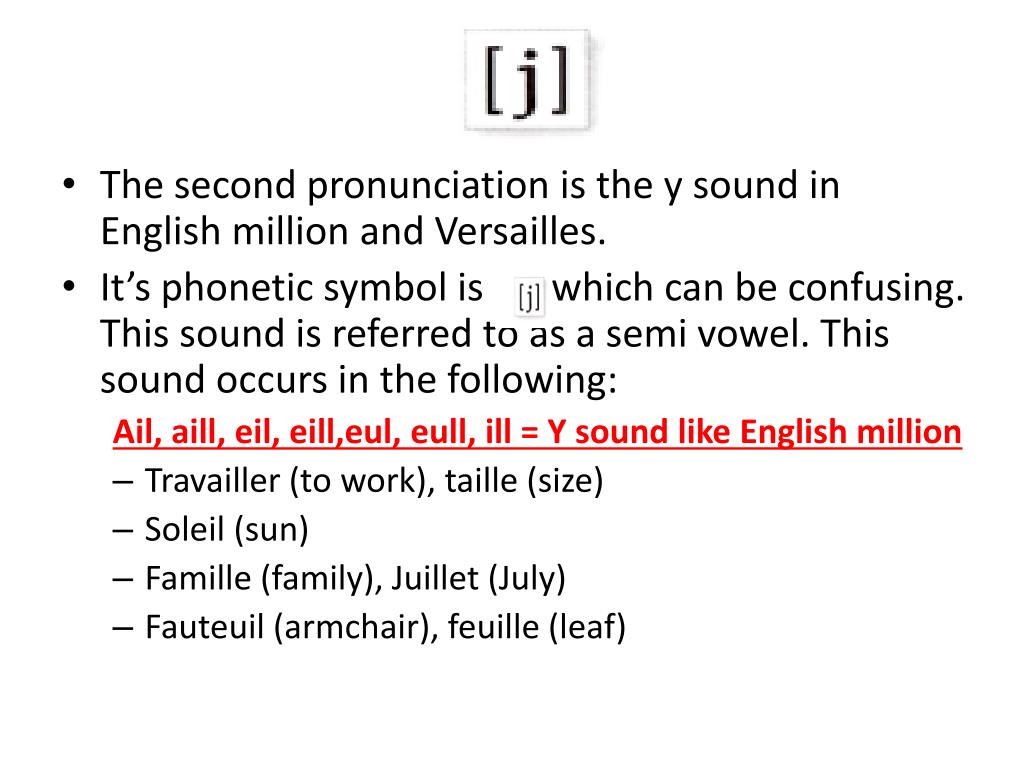 [j]

• The second pronunciation is the y sound in English million and Versailles.

• It’s phonetic symbol is [j] which can be confusing. This sound is referred to as a semi vowel. This sound occurs in the following:

Ail, aill, eil, eill,eul, eull, ill = Y sound like English million

– Travailler (to work), taille (size)

– Soleil (sun)

– Famille (family), Juillet (July)

– Fauteuil (armchair), feuille (leaf)